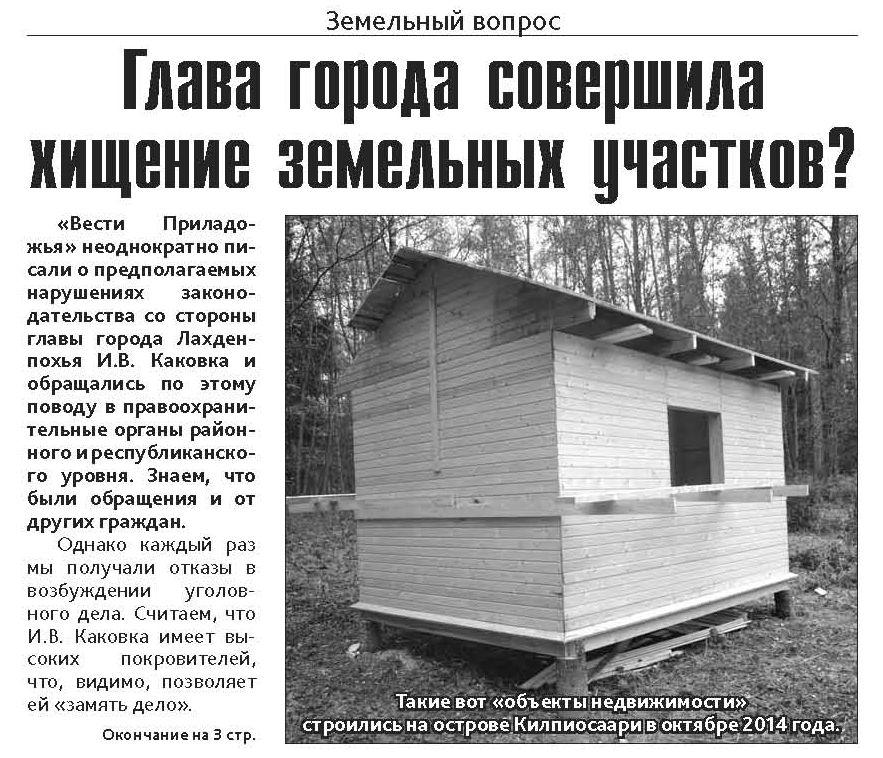 Земельный вопрос

Глава города совершила хищение земельных участков?

«Вести Приладожья» неоднократно писали о предполагаемых нарушениях законодательства со стороны главы города Лахденпохья И.В. Каковка и обращались по этому поводу в правоохранительные органы районного и республиканского уровня. Знаем, что были обращения и от других граждан.

Однако каждый раз мы получали отказы в возбуждении уголовного дела. Считаем, что И.В. Каковка имеет высоких покровителей, что, видимо, позволяет ей «замять дело».

Окончание на 3 стр.

Такие вот «объекты недвижимости» строились на острове Килпиосаари в октябре 2014 года.